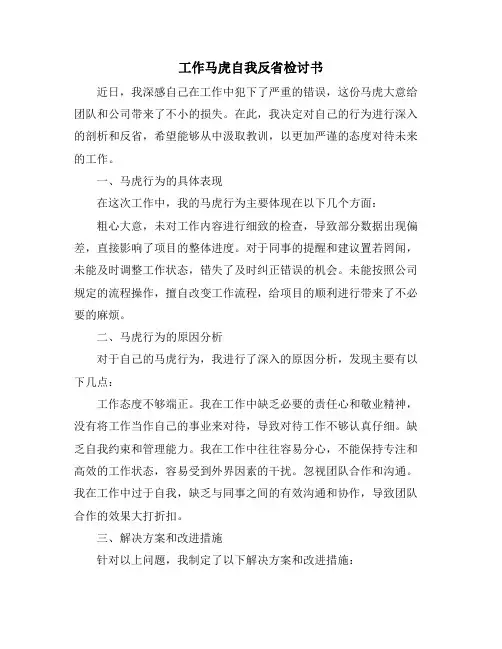 工作马虎自我反省检讨书

近日，我深感自己在工作中犯下了严重的错误，这份马虎大意给团队和公司带来了不小的损失。在此，我决定对自己的行为进行深入的剖析和反省，希望能够从中汲取教训，以更加严谨的态度对待未来的工作。

一、马虎行为的具体表现

在这次工作中，我的马虎行为主要体现在以下几个方面：

粗心大意，未对工作内容进行细致的检查，导致部分数据出现偏差，直接影响了项目的整体进度。对于同事的提醒和建议置若罔闻，未能及时调整工作状态，错失了及时纠正错误的机会。未能按照公司规定的流程操作，擅自改变工作流程，给项目的顺利进行带来了不必要的麻烦。

二、马虎行为的原因分析

对于自己的马虎行为，我进行了深入的原因分析，发现主要有以下几点：

工作态度不够端正。我在工作中缺乏必要的责任心和敬业精神，没有将工作当作自己的事业来对待，导致对待工作不够认真仔细。缺乏自我约束和管理能力。我在工作中往往容易分心，不能保持专注和高效的工作状态，容易受到外界因素的干扰。忽视团队合作和沟通。我在工作中过于自我，缺乏与同事之间的有效沟通和协作，导致团队合作的效果大打折扣。

三、解决方案和改进措施

针对以上问题，我制定了以下解决方案和改进措施：